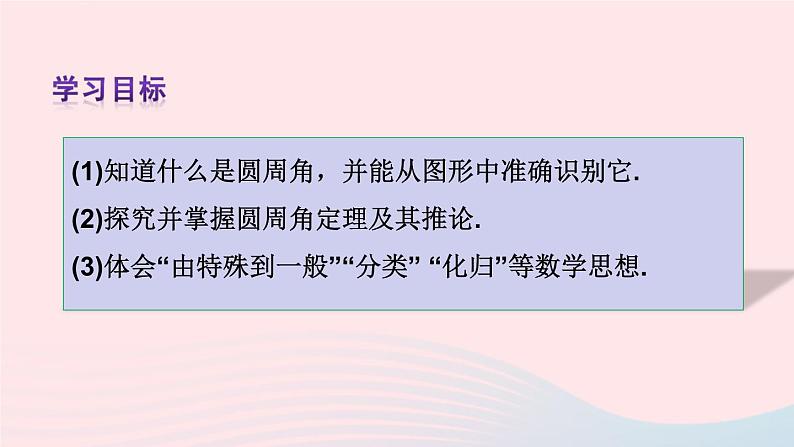 学习目标

(1)知道什么是圆周角，并能从图形中准确识别它.

(2)探究并掌握圆周角定理及其推论.

(3)体会“由特殊到一般”“分类” “化归”等数学思想.